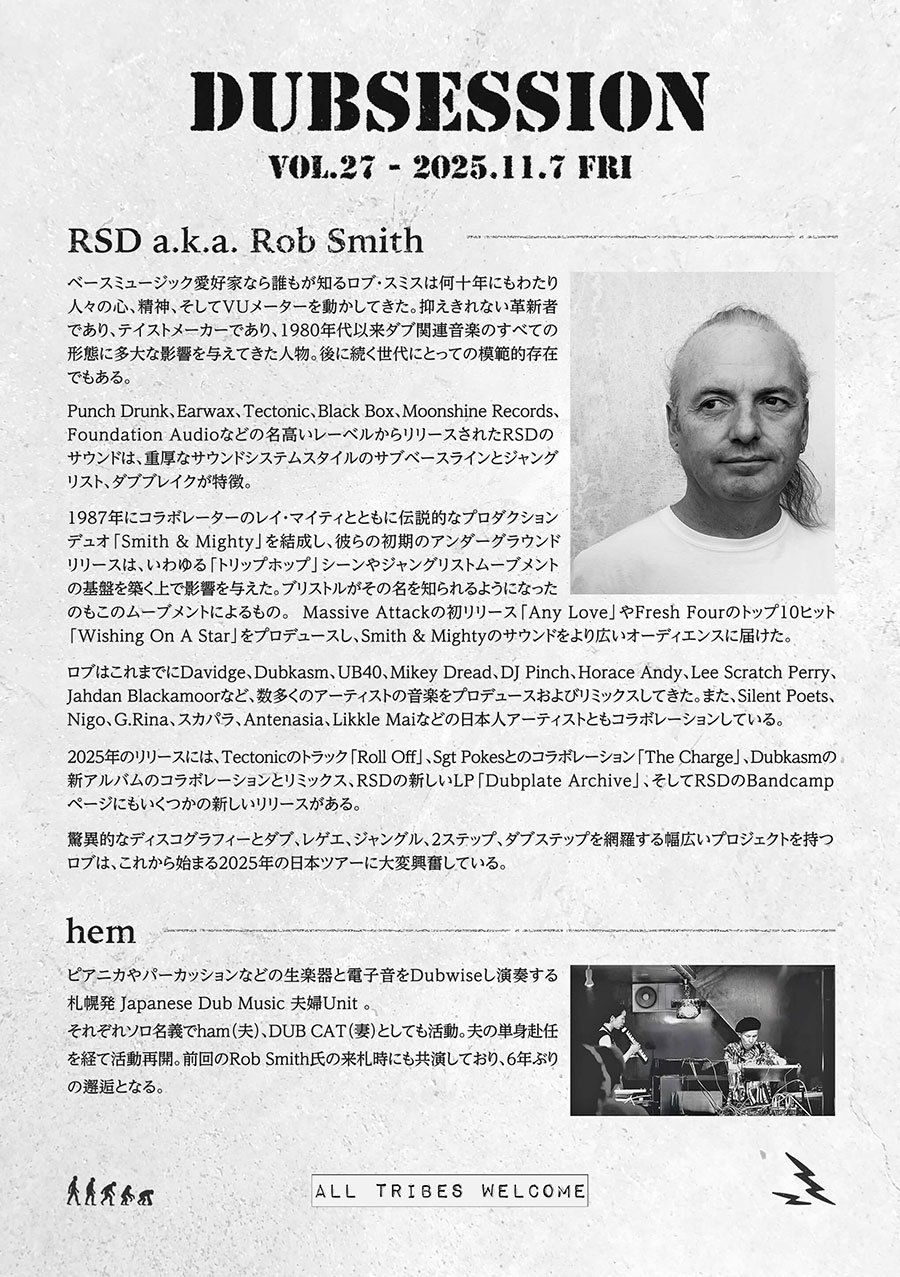 DUBSESSION
VOL.27 - 2025.11.7 FRI

RSD a.k.a. Rob Smith

ベースミュージック愛好家なら誰もが知るロブ・スミスは何十年にもわたり人々の心、精神、そしてVUメーターを動かしてきた。抑えきれない革新者であり、テイストメーカーであり、1980年代以来ダブ関連音楽のすべての形態に多大な影響を与えてきた人物。後に続く世代にとっての模範的存在でもある。

Punch Drunk、Earwax、Tectonic、Black Box、Moonshine Records、Foundation Audioなどの名高いレーベルからリリースされたRSDのサウンドは、重厚なサウンドシステムスタイルのサブベースラインとジャングリスト、ダブブレイクが特徴。

1987年にコラボレーターのレイ・マイティとともに伝説的なプロダクションデュオ「Smith & Mighty」を結成し、彼らの初期のアンダーグラウンドリリースは、いわゆる「トリップホップ」シーンやジャングリストムーブメントの基盤を築く上で影響を与えた。ブリストルがその名を知られるようになったのもこのムーブメントによるもの。 Massive Attackの初リリース「Any Love」やFresh Fourのトップ10ヒット「Wishing On A Star」をプロデュースし、Smith & Mightyのサウンドをより広いオーディエンスに届けた。

ロブはこれまでにDavidge、Dubkasm、UB40、Mikey Dread、DJ Pinch、Horace Andy、Lee Scratch Perry、Jahdan Blackamoorなど、数多くのアーティストの音楽をプロデュースおよびリミックスしてきた。また、Silent Poets、Nigo、G.Rina、スカパラ、Antenasia、Likkle Maiなどの日本人アーティストともコラボレーションしている。

2025年のリリースには、Tectonicのトラック「Roll Off」、Sgt Pokesとのコラボレーション「The Charge」、Dubkasmの新アルバムのコラボレーションとリミックス、RSDの新しいLP「Dubplate Archive」、そしてRSDのBandcampページにもいくつかの新しいリリースがある。

驚異的なディスコグラフィーとダブ、レゲエ、ジャングル、2ステップ、ダブステップを網羅する幅広いプロジェクトを持つロブは、これから始まる2025年の日本ツアーに大変興奮している。

hem

ピアニカやパーカッションなどの生楽器と電子音をDubwiseし演奏する札幌発 Japanese Dub Music 夫婦Unit 。
それぞれソロ名義でham(夫)、DUB CAT(妻)としても活動。夫の単身赴任を経て活動再開。前回のRob Smith氏の来札時にも共演しており、6年ぶりの邂逅となる。

ALL TRIBES WELCOME